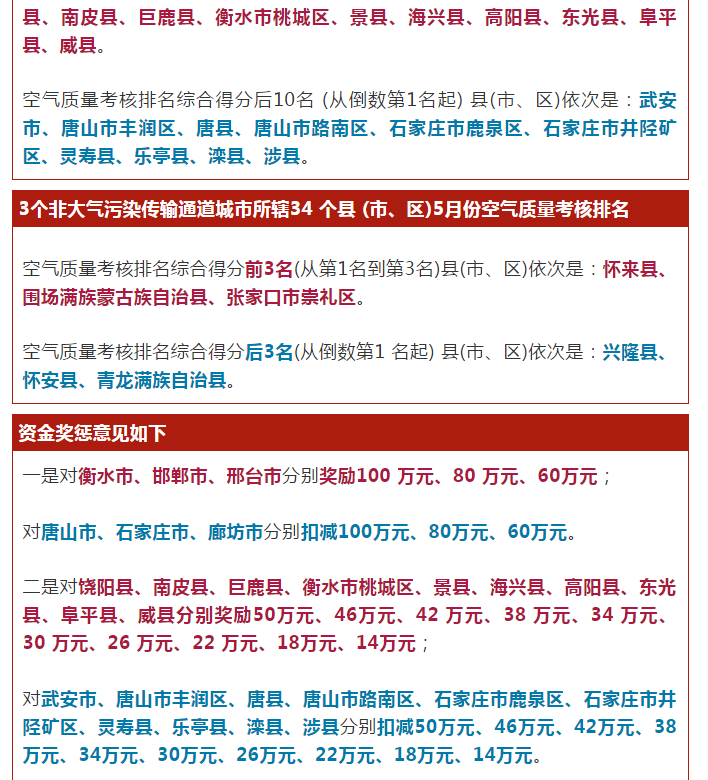 县、南皮县、巨鹿县、衡水市桃城区、景县、海兴县、高阳县、东光县、阜平县、威县。

空气质量考核排名综合得分后10名 (从倒数第1名起) 县(市、区)依次是：武安市、唐山市丰润区、唐县、唐山市路南区、石家庄市鹿泉区、石家庄市井陉矿区、灵寿县、乐亭县、滦县、涉县。

3个非大气污染传输通道城市所辖34 个县 (市、区)5月份空气质量考核排名

空气质量考核排名综合得分前3名(从第1名到第3名)县(市、区)依次是：怀来县、围场满族蒙古族自治县、张家口市崇礼区。

空气质量考核排名综合得分后3名(从倒数第1 名起) 县(市、区)依次是：兴隆县、怀安县、青龙满族自治县。

资金奖惩意见如下

一是对衡水市、邯郸市、邢台市分别奖励100 万元、80 万元、60万元；

对唐山市、石家庄市、廊坊市分别扣减100万元、80万元、60万元。

二是对饶阳县、南皮县、巨鹿县、衡水市桃城区、景县、海兴县、高阳县、东光县、阜平县、威县分别奖励50万元、46万元、42 万元、38 万元、34 万元、30 万元、26 万元、22 万元、18万元、14万元；

对武安市、唐山市丰润区、唐县、唐山市路南区、石家庄市鹿泉区、石家庄市井陉矿区、灵寿县、乐亭县、滦县、涉县分别扣减50万元、46万元、42万元、38万元、34万元、30万元、26万元、22万元、18万元、14万元。